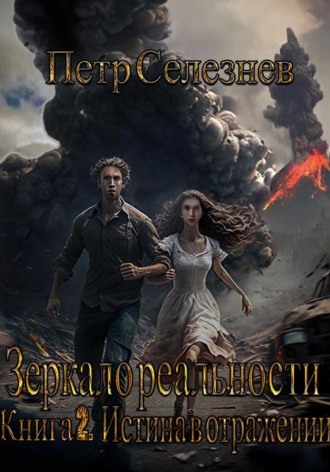 Петр Селезнев

Зеркало реальности

Книга 2. Истина в отражении